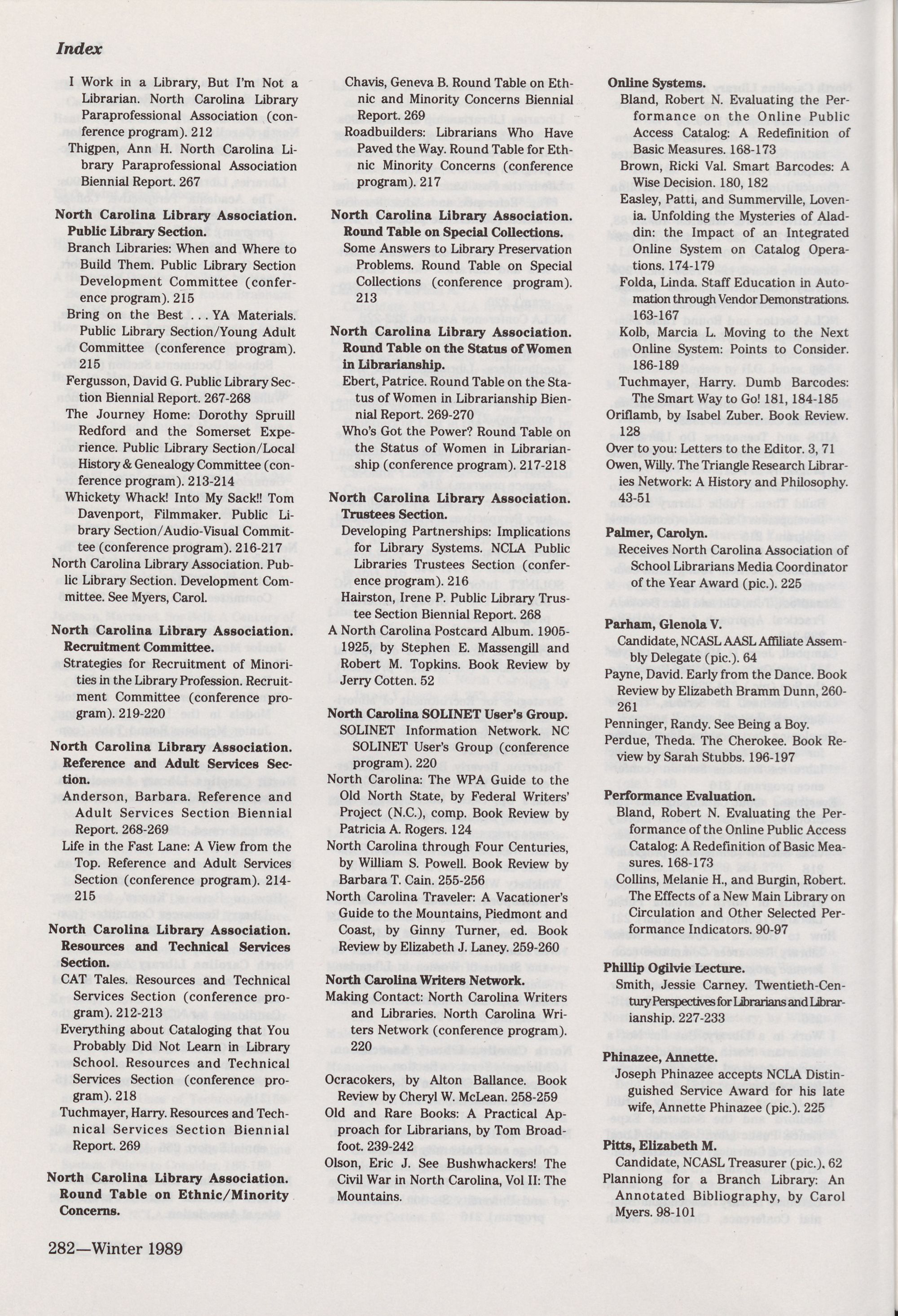 Index

I Work in a Library, But I'm Not a Librarian. North Carolina Library Paraprofessional Association (conference program). 212

Thigpen, Ann H. North Carolina Library Paraprofessional Association Biennial Report. 267

North Carolina Library Association. Public Library Section.

Branch Libraries: When and Where to Build Them. Public Library Section Development Committee (conference program). 215

Bring on the Best . . . YA Materials. Public Library Section/Young Adult Committee (conference program). 215

Fergusson, David G. Public Library Section Biennial Report. 267-268

The Journey Home: Dorothy Spruill Redford and the Somerset Experience. Public Library Section/Local History & Genealogy Committee (conference program). 213-214

Whickety Whack! Into My Sack!! Tom Davenport, Filmmaker. Public Library Section/Audio-Visual Committee (conference program). 216-217

North Carolina Library Association. Public Library Section. Development Committee. See Myers, Carol.

North Carolina Library Association. Recruitment Committee.

Strategies for Recruitment of Minorities in the Library Profession. Recruitment Committee (conference program). 219-220

North Carolina Library Association. Reference and Adult Services Section.

Anderson, Barbara. Reference and Adult Services Section Biennial Report. 268-269

Life in the Fast Lane: A View from the Top. Reference and Adult Services Section (conference program). 214-215

North Carolina Library Association. Resources and Technical Services Section.

CAT Tales. Resources and Technical Services Section (conference program). 212-213

Everything about Cataloging that You Probably Did Not Learn in Library School. Resources and Technical Services Section (conference program). 218

Tuchmayer, Harry. Resources and Technical Services Section Biennial Report. 269

North Carolina Library Association. Round Table on Ethnic/Minority Concerns.

Chavis, Geneva B. Round Table on Ethnic and Minority Concerns Biennial Report. 269

Roadbuilders: Librarians Who Have Paved the Way. Round Table for Ethnic Minority Concerns (conference program). 217

North Carolina Library Association. Round Table on Special Collections.

Some Answers to Library Preservation Problems. Round Table on Special Collections (conference program). 213

North Carolina Library Association. Round Table on the Status of Women in Librarianship.

Ebert, Patrice. Round Table on the Status of Women in Librarianship Biennial Report. 269-270

Who's Got the Power? Round Table on the Status of Women in Librarianship (conference program). 217-218

North Carolina Library Association. Trustees Section.

Developing Partnerships: Implications for Library Systems. NCLA Public Libraries Trustees Section (conference program). 216

Hairston, Irene P. Public Library Trustee Section Biennial Report. 268

A North Carolina Postcard Album. 1905-1925, by Stephen E. Massengill and Robert M. Topkins. Book Review by Jerry Cotten. 52

North Carolina SOLINET User's Group.

SOLINET Information Network. NC SOLINET User's Group (conference program). 220

North Carolina: The WPA Guide to the Old North State, by Federal Writers' Project (N.C.), comp. Book Review by Patricia A. Rogers. 124

North Carolina through Four Centuries, by William S. Powell. Book Review by Barbara T. Cain. 255-256

North Carolina Traveler: A Vacationer's Guide to the Mountains, Piedmont and Coast, by Ginny Turner, ed. Book Review by Elizabeth J. Laney. 259-260

North Carolina Writers Network.

Making Contact: North Carolina Writers and Libraries. North Carolina Writers Network (conference program). 220

Ocracokers, by Alton Ballance. Book Review by Cheryl W. McLean. 258-259

Old and Rare Books: A Practical Approach for Librarians, by Tom Broadfoot. 239-242

Olson, Eric J. See Bushwhackers! The Civil War in North Carolina, Vol II: The Mountains.

Online Systems.

Bland, Robert N. Evaluating the Performance on the Online Public Access Catalog: A Redefinition of Basic Measures. 168-173

Brown, Ricki Val. Smart Barcodes: A Wise Decision. 180, 182

Easley, Patti, and Summerville, Lovenia. Unfolding the Mysteries of Aladdin: the Impact of an Integrated Online System on Catalog Operations. 174-179

Folda, Linda. Staff Education in Automation through Vendor Demonstrations. 163-167

Kolb, Marcia L. Moving to the Next Online System: Points to Consider. 186-189

Tuchmayer, Harry. Dumb Barcodes: The Smart Way to Go! 181, 184-185

Oriflamb, by Isabel Zuber. Book Review. 128

Over to you: Letters to the Editor. 3, 71

Owen, Willy. The Triangle Research Libraries Network: A History and Philosophy. 43-51

Palmer, Carolyn.

Receives North Carolina Association of School Librarians Media Coordinator of the Year Award (pic.). 225

Parham, Glenola V.

Candidate, NCASL AASL Affiliate Assembly Delegate (pic.). 64

Payne, David. Early from the Dance. Book Review by Elizabeth Bramm Dunn, 260-261

Penninger, Randy. See Being a Boy.

Perdue, Theda. The Cherokee. Book Review by Sarah Stubbs. 196-197

Performance Evaluation.

Bland, Robert N. Evaluating the Performance of the Online Public Access Catalog: A Redefinition of Basic Measures. 168-173

Collins, Melanie H., and Burgin, Robert. The Effects of a New Main Library on Circulation and Other Selected Performance Indicators. 90-97

Phillip Ogilvie Lecture.

Smith, Jessie Carney. Twentieth-Century Perspectives for Librarians and Librarianship. 227-233

Phinazee, Annette.

Joseph Phinazee accepts NCLA Distinguished Service Award for his late wife, Annette Phinazee (pic.). 225

Pitts, Elizabeth M.

Candidate, NCASL Treasurer (pic.). 62

Planniong for a Branch Library: An Annotated Bibliography, by Carol Myers. 98-101

282—Winter 1989